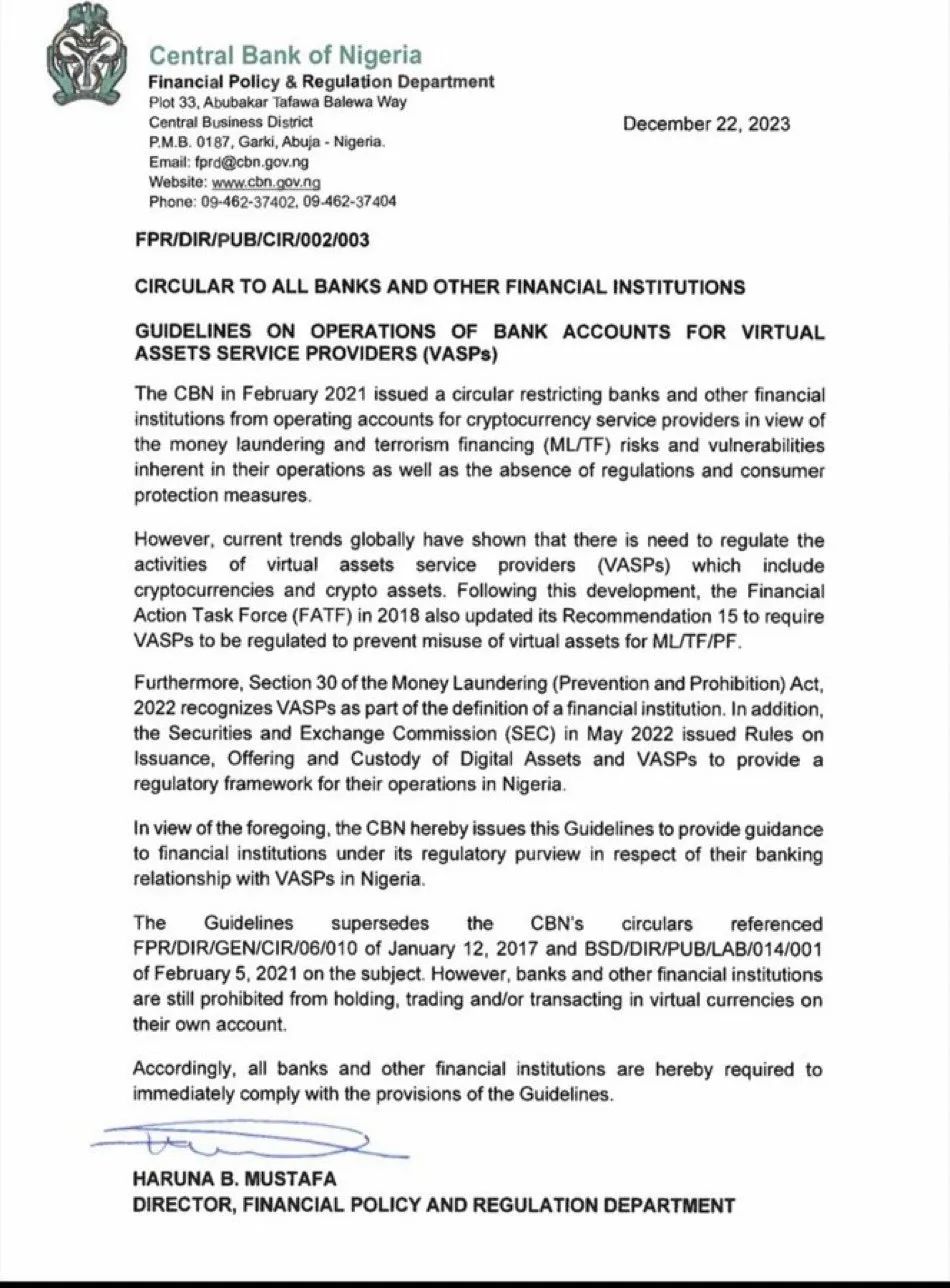 Central Bank of Nigeria
Financial Policy & Regulation Department
Plot 33, Abubakar Tafawa Balewa Way
Central Business District
P.M.B. 0187, Garki, Abuja - Nigeria.
Email: fprd@cbn.gov.ng
Website: www.cbn.gov.ng
Phone: 09-462-37402, 09-462-37404

December 22, 2023

FPR/DIR/PUB/CIR/002/003

CIRCULAR TO ALL BANKS AND OTHER FINANCIAL INSTITUTIONS

GUIDELINES ON OPERATIONS OF BANK ACCOUNTS FOR VIRTUAL ASSETS SERVICE PROVIDERS (VASPs)

The CBN in February 2021 issued a circular restricting banks and other financial institutions from operating accounts for cryptocurrency service providers in view of the money laundering and terrorism financing (ML/TF) risks and vulnerabilities inherent in their operations as well as the absence of regulations and consumer protection measures.

However, current trends globally have shown that there is need to regulate the activities of virtual assets service providers (VASPs) which include cryptocurrencies and crypto assets. Following this development, the Financial Action Task Force (FATF) in 2018 also updated its Recommendation 15 to require VASPs to be regulated to prevent misuse of virtual assets for ML/TF/PF.

Furthermore, Section 30 of the Money Laundering (Prevention and Prohibition) Act, 2022 recognizes VASPs as part of the definition of a financial institution. In addition, the Securities and Exchange Commission (SEC) in May 2022 issued Rules on Issuance, Offering and Custody of Digital Assets and VASPs to provide a regulatory framework for their operations in Nigeria.

In view of the foregoing, the CBN hereby issues this Guidelines to provide guidance to financial institutions under its regulatory purview in respect of their banking relationship with VASPs in Nigeria.

The Guidelines supersedes the CBN's circulars referenced FPR/DIR/GEN/CIR/06/010 of January 12, 2017 and BSD/DIR/PUB/LAB/014/001 of February 5, 2021 on the subject. However, banks and other financial institutions are still prohibited from holding, trading and/or transacting in virtual currencies on their own account.

Accordingly, all banks and other financial institutions are hereby required to immediately comply with the provisions of the Guidelines.

HARUNA B. MUSTAFA
DIRECTOR, FINANCIAL POLICY AND REGULATION DEPARTMENT